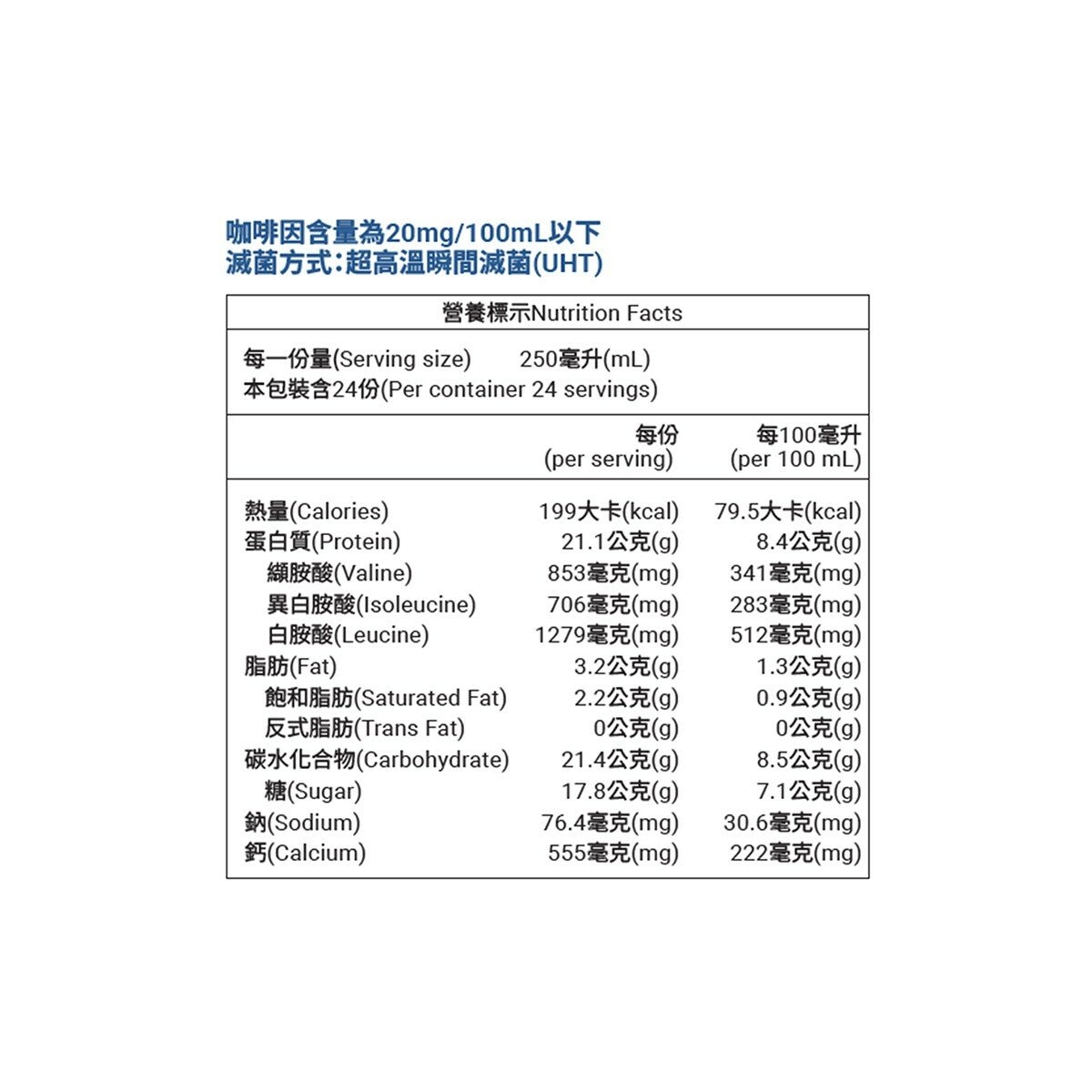 咖啡因含量為20mg/100mL以下
滅菌方式：超高溫瞬間滅菌(UHT)

營養標示Nutrition Facts

每一份量(Serving size) 250毫升(mL)
本包裝含24份(Per container 24 servings)

| | 每份 (per serving) | 每100毫升 (per 100 mL) |
|---|---|---|
| 熱量(Calories) | 199大卡(kcal) | 79.5大卡(kcal) |
| 蛋白質(Protein) | 21.1公克(g) | 8.4公克(g) |
| 纈胺酸(Valine) | 853毫克(mg) | 341毫克(mg) |
| 異白胺酸(Isoleucine) | 706毫克(mg) | 283毫克(mg) |
| 白胺酸(Leucine) | 1279毫克(mg) | 512毫克(mg) |
| 脂肪(Fat) | 3.2公克(g) | 1.3公克(g) |
| 飽和脂肪(Saturated Fat) | 2.2公克(g) | 0.9公克(g) |
| 反式脂肪(Trans Fat) | 0公克(g) | 0公克(g) |
| 碳水化合物(Carbohydrate) | 21.4公克(g) | 8.5公克(g) |
| 糖(Sugar) | 17.8公克(g) | 7.1公克(g) |
| 鈉(Sodium) | 76.4毫克(mg) | 30.6毫克(mg) |
| 鈣(Calcium) | 555毫克(mg) | 222毫克(mg) |